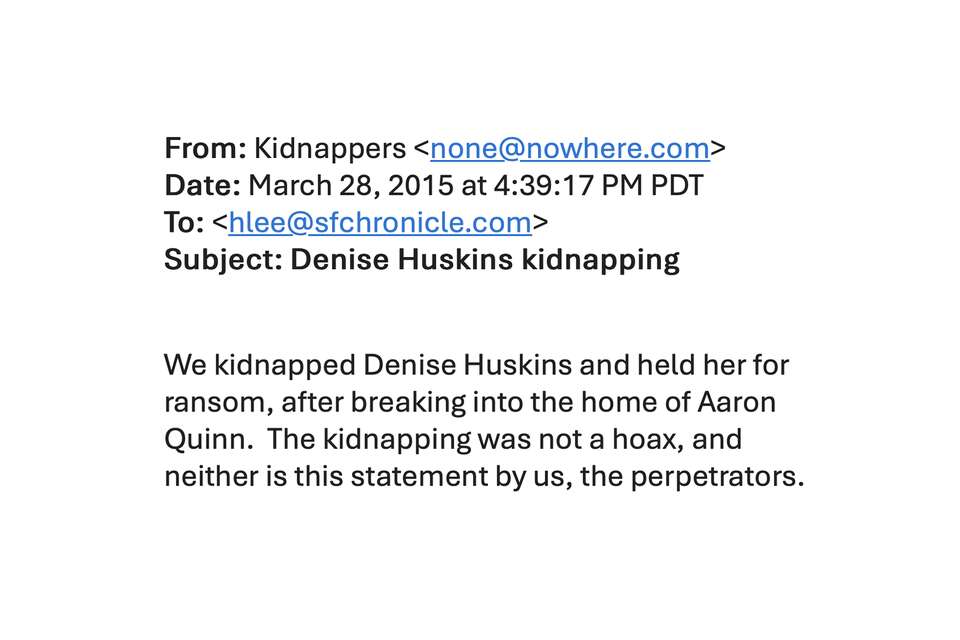 From: Kidnappers <none@nowhere.com>
Date: March 28, 2015 at 4:39:17 PM PDT
To: <hlee@sfchronicle.com>
Subject: Denise Huskins kidnapping

We kidnapped Denise Huskins and held her for ransom, after breaking into the home of Aaron Quinn. The kidnapping was not a hoax, and neither is this statement by us, the perpetrators.